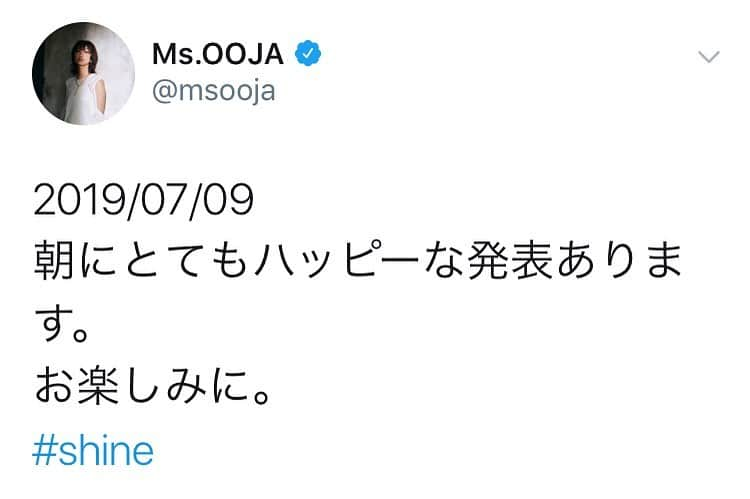 Ms.OOJA
@msooja

2019/07/09
朝にとてもハッピーな発表あります。
お楽しみに。
#shine